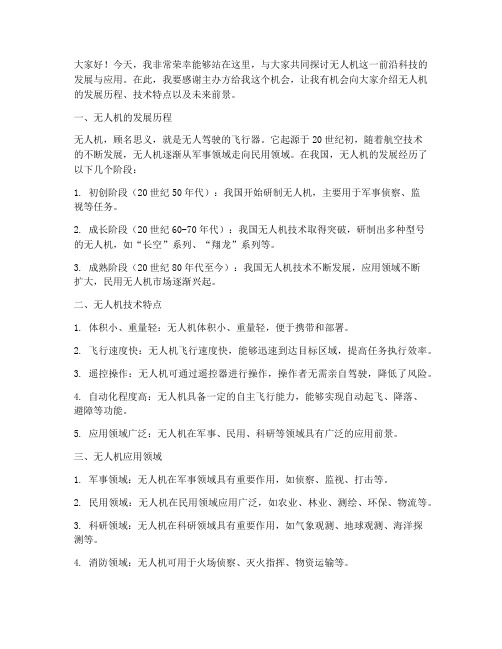 大家好！今天，我非常荣幸能够站在这里，与大家共同探讨无人机这一前沿科技的发展与应用。在此，我要感谢主办方给我这个机会，让我有机会向大家介绍无人机的发展历程、技术特点以及未来前景。

一、无人机的发展历程

无人机，顾名思义，就是无人驾驶的飞行器。它起源于20世纪初，随着航空技术的不断发展，无人机逐渐从军事领域走向民用领域。在我国，无人机的发展经历了以下几个阶段：

1. 初创阶段（20世纪50年代）：我国开始研制无人机，主要用于军事侦察、监视等任务。

2. 成长阶段（20世纪60-70年代）：我国无人机技术取得突破，研制出多种型号的无人机，如“长空”系列、“翔龙”系列等。

3. 成熟阶段（20世纪80年代至今）：我国无人机技术不断发展，应用领域不断扩大，民用无人机市场逐渐兴起。

二、无人机技术特点

1. 体积小、重量轻：无人机体积小、重量轻，便于携带和部署。

2. 飞行速度快：无人机飞行速度快，能够迅速到达目标区域，提高任务执行效率。

3. 遥控操作：无人机可通过遥控器进行操作，操作者无需亲自驾驶，降低了风险。

4. 自动化程度高：无人机具备一定的自主飞行能力，能够实现自动起飞、降落、避障等功能。

5. 应用领域广泛：无人机在军事、民用、科研等领域具有广泛的应用前景。

三、无人机应用领域

1. 军事领域：无人机在军事领域具有重要作用，如侦察、监视、打击等。

2. 民用领域：无人机在民用领域应用广泛，如农业、林业、测绘、环保、物流等。

3. 科研领域：无人机在科研领域具有重要作用，如气象观测、地球观测、海洋探测等。

4. 消防领域：无人机可用于火场侦察、灭火指挥、物资运输等。